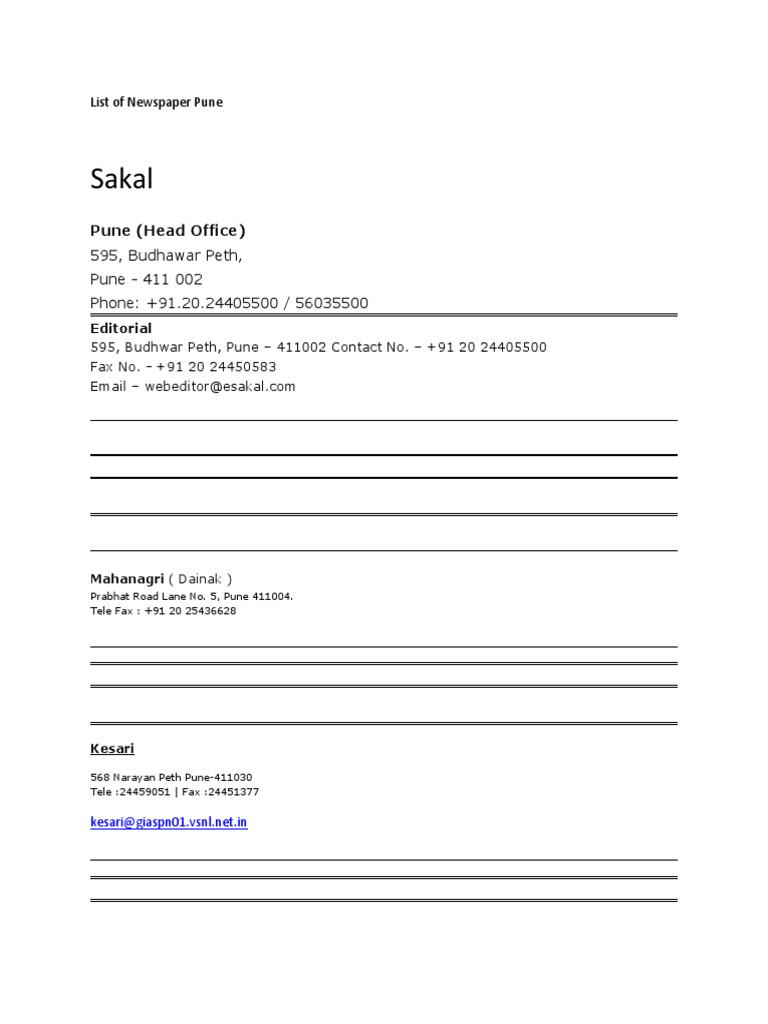 List of Newspaper Pune

Sakal

Pune (Head Office)

595, Budhawar Peth,

Pune - 411 002

Phone: +91.20.24405500 / 56035500

Editorial

595, Budhwar Peth, Pune – 411002 Contact No. – +91 20 24405500

Fax No. – +91 20 24450583

Email – webeditor@esakal.com

Mahanagri ( Dainak )

Prabhat Road Lane No. 5, Pune 411004.

Tele Fax : +91 20 25436628

Kesari

568 Narayan Peth Pune-411030

Tele :24459051 | Fax :24451377

kesari@giaspn01.vsnl.net.in